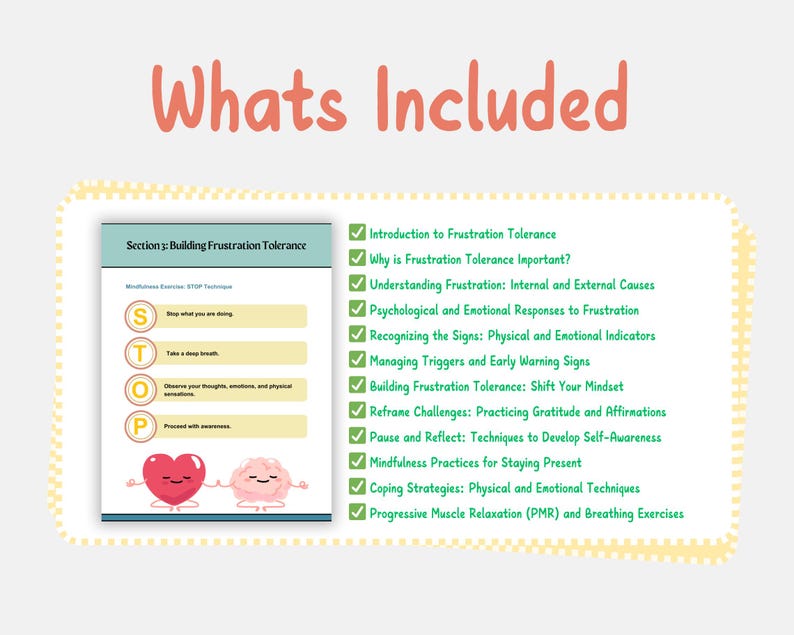 Whats Included

Section 3: Building Frustration Tolerance

Mindfulness Exercise: STOP Technique

S Stop what you are doing.

T Take a deep breath.

O Observe your thoughts, emotions, and physical sensations.

P Proceed with awareness.

Introduction to Frustration Tolerance
Why is Frustration Tolerance Important?
Understanding Frustration: Internal and External Causes
Psychological and Emotional Responses to Frustration
Recognizing the Signs: Physical and Emotional Indicators
Managing Triggers and Early Warning Signs
Building Frustration Tolerance: Shift Your Mindset
Reframe Challenges: Practicing Gratitude and Affirmations
Pause and Reflect: Techniques to Develop Self-Awareness
Mindfulness Practices for Staying Present
Coping Strategies: Physical and Emotional Techniques
Progressive Muscle Relaxation (PMR) and Breathing Exercises